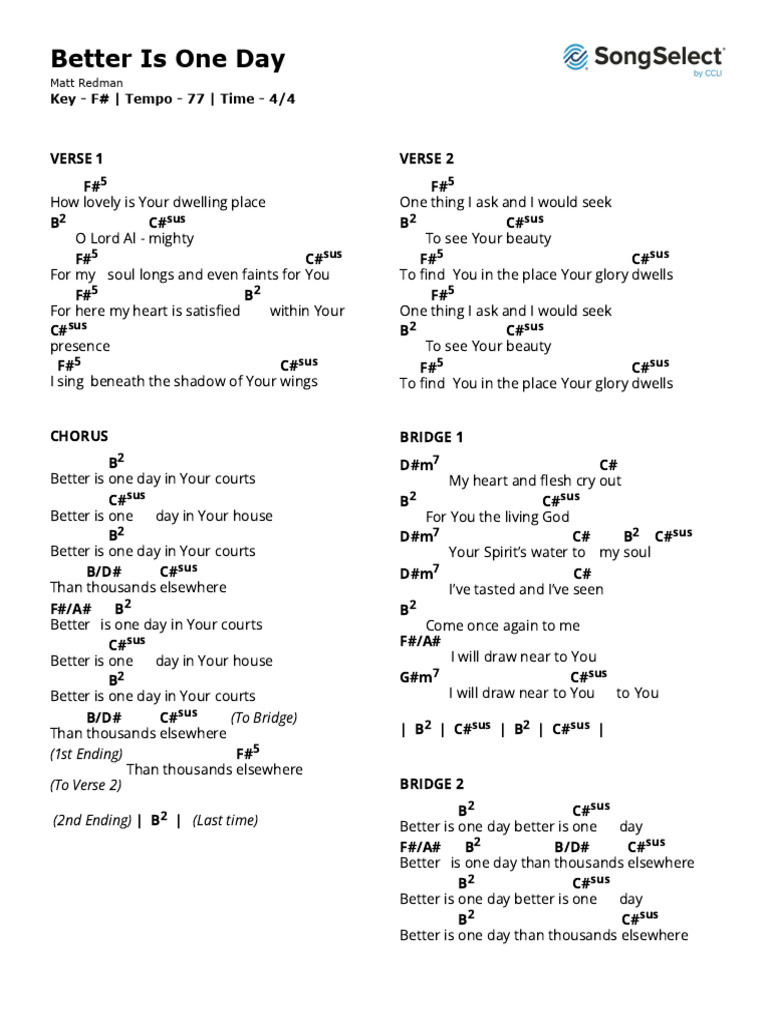 Better Is One Day
Matt Redman
Key - F# | Tempo - 77 | Time - 4/4

SongSelect
by CCLI

VERSE 1

F#$^5$
How lovely is Your dwelling place
B$^2$ C#$^{sus}$
O Lord Al - mighty
F#$^5$ C#$^{sus}$
For my soul longs and even faints for You
F#$^5$ B$^2$
For here my heart is satisfied within Your
C#$^{sus}$
presence
F#$^5$ C#$^{sus}$
I sing beneath the shadow of Your wings

CHORUS

B$^2$
Better is one day in Your courts
C#$^{sus}$
Better is one day in Your house
B$^2$
Better is one day in Your courts
B/D# C#$^{sus}$
Than thousands elsewhere
F#/A# B$^2$
Better is one day in Your courts
C#$^{sus}$
Better is one day in Your house
B$^2$
Better is one day in Your courts
B/D# C#$^{sus}$ (To Bridge)
Than thousands elsewhere
(1st Ending) F#$^5$
Than thousands elsewhere
(To Verse 2)

(2nd Ending) | B$^2$ | (Last time)

VERSE 2

F#$^5$
One thing I ask and I would seek
B$^2$ C#$^{sus}$
To see Your beauty
F#$^5$ C#$^{sus}$
To find You in the place Your glory dwells
F#$^5$
One thing I ask and I would seek
B$^2$ C#$^{sus}$
To see Your beauty
F#$^5$ C#$^{sus}$
To find You in the place Your glory dwells

BRIDGE 1

D#m$^7$ C#
My heart and flesh cry out
B$^2$ C#$^{sus}$
For You the living God
D#m$^7$ C# B$^2$ C#$^{sus}$
Your Spirit's water to my soul
D#m$^7$ C#
I've tasted and I've seen
B$^2$
Come once again to me
F#/A#
I will draw near to You
G#m$^7$ C#$^{sus}$
I will draw near to You to You

| B$^2$ | C#$^{sus}$ | B$^2$ | C#$^{sus}$ |

BRIDGE 2

B$^2$ C#$^{sus}$
Better is one day better is one day
F#/A# B$^2$ B/D# C#$^{sus}$
Better is one day than thousands elsewhere
B$^2$ C#$^{sus}$
Better is one day better is one day
B$^2$ C#$^{sus}$
Better is one day than thousands elsewhere